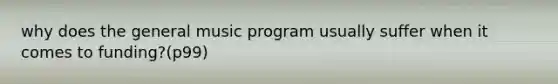 why does the general music program usually suffer when it comes to funding?(p99)